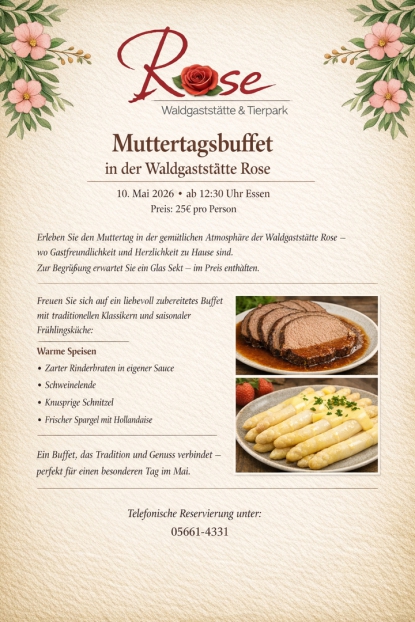 Rose

Waldgaststätte & Tierpark

Muttertagsbuffet
in der Waldgaststätte Rose

10. Mai 2026 • ab 12:30 Uhr Essen
Preis: 25€ pro Person

Erleben Sie den Muttertag in der gemütlichen Atmosphäre der Waldgaststätte Rose – wo Gastfreundlichkeit und Herzlichkeit zu Hause sind.
Zur Begrüßung erwartet Sie ein Glas Sekt – im Preis enthalten.

Freuen Sie sich auf ein liebevoll zubereitetes Buffet mit traditionellen Klassikern und saisonaler Frühlingsküche:

Warme Speisen

• Zarter Rinderbraten in eigener Sauce
• Schweinelende
• Knusprige Schnitzel
• Frischer Spargel mit Hollandaise

Ein Buffet, das Tradition und Genuss verbindet – perfekt für einen besonderen Tag im Mai.

Telefonische Reservierung unter:
05661-4331